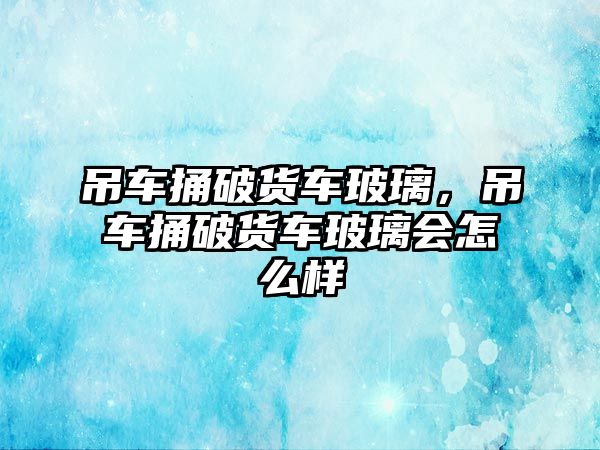 吊车捅破货车玻璃，吊车捅破货车玻璃会怎么样